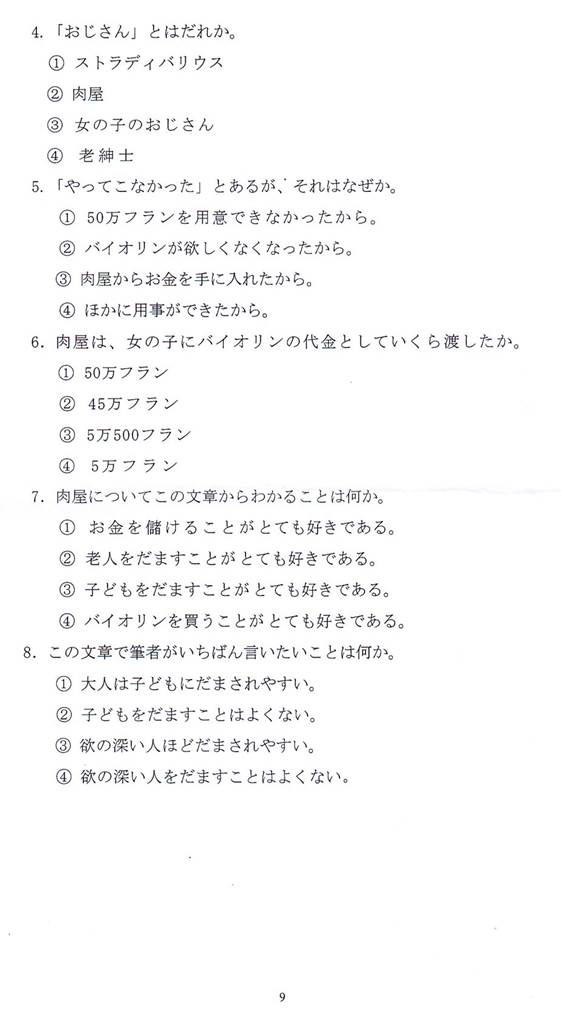 4.「おじさん」とはだれか。

① ストラディバリウス

② 肉屋

③ 女の子のおじさん

④ 老紳士

5.「やってこなかった」とあるが、それはなぜか。

① 50万フランを用意できなかったから。

② バイオリンが欲しくなくなったから。

③ 肉屋からお金を手に入れたから。

④ ほかに用事ができたから。

6. 肉屋は、女の子にバイオリンの代金としていくら渡したか。

① 50万フラン

② 45万フラン

③ 5万500フラン

④ 5万フラン

7. 肉屋についてこの文章からわかることは何か。

① お金を儲けることがとても好きである。

② 老人をだますことがとても好きである。

③ 子どもをだますことがとても好きである。

④ バイオリンを買うことがとても好きである。

8. この文章で筆者がいちばん言いたいことは何か。

① 大人は子どもにだまされやすい。

② 子どもをだますことはよくない。

③ 欲の深い人ほどだまされやすい。

④ 欲の深い人をだますことはよくない。

9